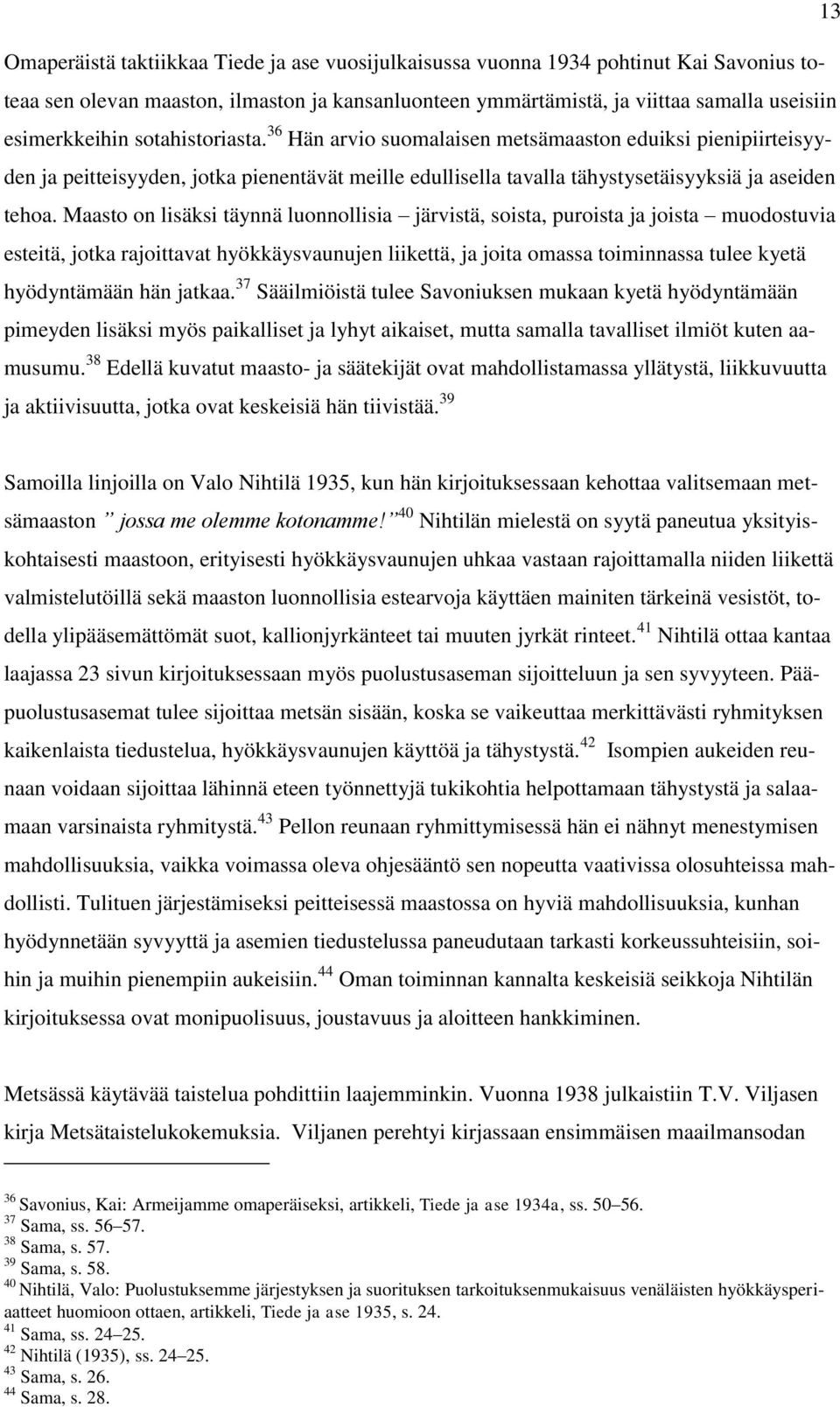 13

Omaperäistä taktiikkaa Tiede ja ase vuosijulkaisussa vuonna 1934 pohtinut Kai Savonius toteaa sen olevan maaston, ilmaston ja kansanluonteen ymmärtämistä, ja viittaa samalla useisiin esimerkkeihin sotahistoriasta.$^{36}$ Hän arvio suomalaisen metsämaaston eduiksi pienipiirteisyyden ja peitteisyyden, jotka pienentävät meille edullisella tavalla tähystysetäisyyksiä ja aseiden tehoa. Maasto on lisäksi täynnä luonnollisia – järvistä, soista, puroista ja joista – muodostuvia esteitä, jotka rajoittavat hyökkäysvaunujen liikettä, ja joita omassa toiminnassa tulee kyetä hyödyntämään hän jatkaa.$^{37}$ Sääilmiöistä tulee Savoniuksen mukaan kyetä hyödyntämään pimeyden lisäksi myös paikalliset ja lyhyt aikaiset, mutta samalla tavalliset ilmiöt kuten aamusumu.$^{38}$ Edellä kuvatut maasto- ja säätekijät ovat mahdollistamassa yllätystä, liikkuvuutta ja aktiivisuutta, jotka ovat keskeisiä hän tiivistää.$^{39}$

Samoilla linjoilla on Valo Nihtilä 1935, kun hän kirjoituksessaan kehottaa valitsemaan metsämaaston ” jossa me olemme kotonamme!”$^{40}$ Nihtilän mielestä on syytä paneutua yksityiskohtaisesti maastoon, erityisesti hyökkäysvaunujen uhkaa vastaan rajoittamalla niiden liikettä valmistelutöillä sekä maaston luonnollisia estearvoja käyttäen mainiten tärkeinä vesistöt, todella ylipääsemättömät suot, kallionjyrkänteet tai muuten jyrkät rinteet.$^{41}$ Nihtilä ottaa kantaa laajassa 23 sivun kirjoituksessaan myös puolustusaseman sijoitteluun ja sen syvyyteen. Pääpuolustusasemat tulee sijoittaa metsän sisään, koska se vaikeuttaa merkittävästi ryhmityksen kaikenlaista tiedustelua, hyökkäysvaunujen käyttöä ja tähystystä.$^{42}$ Isompien aukeiden reunaan voidaan sijoittaa lähinnä eteen työnnettyjä tukikohtia helpottamaan tähystystä ja salaamaan varsinaista ryhmitystä.$^{43}$ Pellon reunaan ryhmittymisessä hän ei nähnyt menestymisen mahdollisuuksia, vaikka voimassa oleva ohjesääntö sen nopeutta vaativissa olosuhteissa mahdollisti. Tulituen järjestämiseksi peitteisessä maastossa on hyviä mahdollisuuksia, kunhan hyödynnetään syvyyttä ja asemien tiedustelussa paneudutaan tarkasti korkeussuhteisiin, soihin ja muihin pienempiin aukeisiin.$^{44}$ Oman toiminnan kannalta keskeisiä seikkoja Nihtilän kirjoituksessa ovat monipuolisuus, joustavuus ja aloitteen hankkiminen.

Metsässä käytävää taistelua pohdittiin laajemminkin. Vuonna 1938 julkaistiin T.V. Viljasen kirja Metsätaistelukokemuksia. Viljanen perehtyi kirjassaan ensimmäisen maailmansodan

$^{36}$ Savonius, Kai: Armeijamme omaperäiseksi, artikkeli, Tiede ja ase 1934a, ss. 50–56.
$^{37}$ Sama, ss. 56–57.
$^{38}$ Sama, s. 57.
$^{39}$ Sama, s. 58.
$^{40}$ Nihtilä, Valo: Puolustuksemme järjestyksen ja suorituksen tarkoituksenmukaisuus venäläisten hyökkäysperiaatteet huomioon ottaen, artikkeli, Tiede ja ase 1935, s. 24.
$^{41}$ Sama, ss. 24–25.
$^{42}$ Nihtilä (1935), ss. 24–25.
$^{43}$ Sama, s. 26.
$^{44}$ Sama, s. 28.